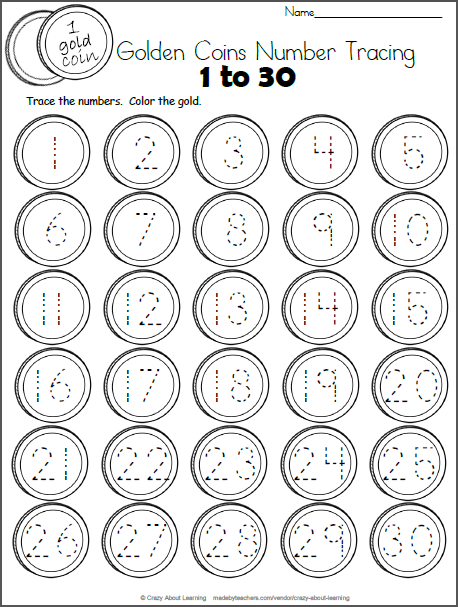 Name_______________

1 gold coin

Golden Coins Number Tracing
1 to 30

Trace the numbers. Color the gold.

1 2 3 4 5
6 7 8 9 10
11 12 13 14 15
16 17 18 19 20
21 22 23 24 25
26 27 28 29 30

© Crazy About Learning madebyteachers.com/vendor/crazy-about-learning